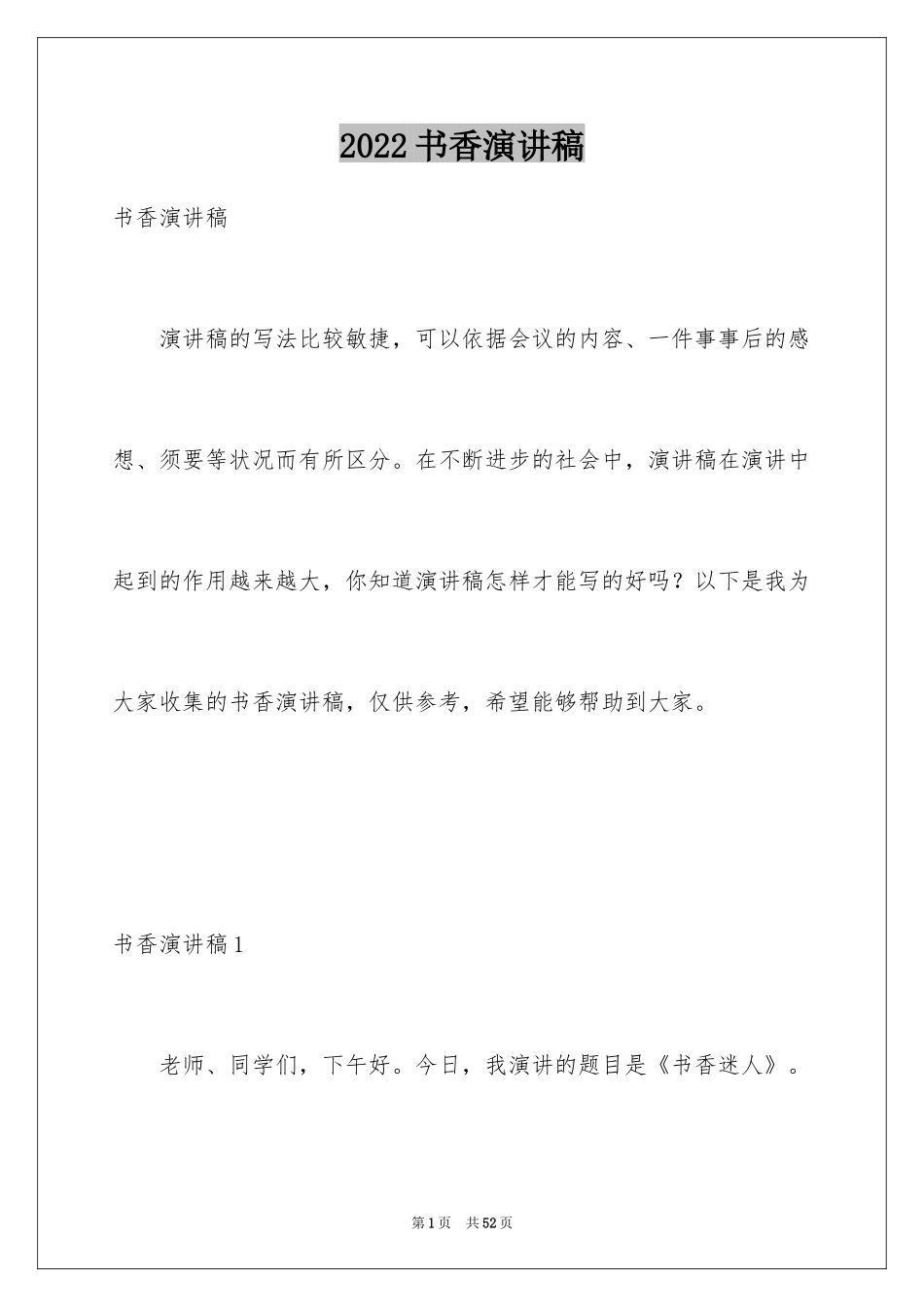 2022 书香演讲稿

书香演讲稿

演讲稿的写法比较敏捷，可以依据会议的内容、一件事事后的感想、须要等状况而有所区分。在不断进步的社会中，演讲稿在演讲中起到的作用越来越大，你知道演讲稿怎样才能写的好吗？以下是我为大家收集的书香演讲稿，仅供参考，希望能够帮助到大家。

书香演讲稿 1

老师、同学们，下午好。今日，我演讲的题目是《书香迷人》。

第 1 页 共 52 页